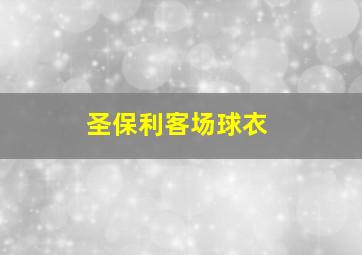 圣保利客场球衣